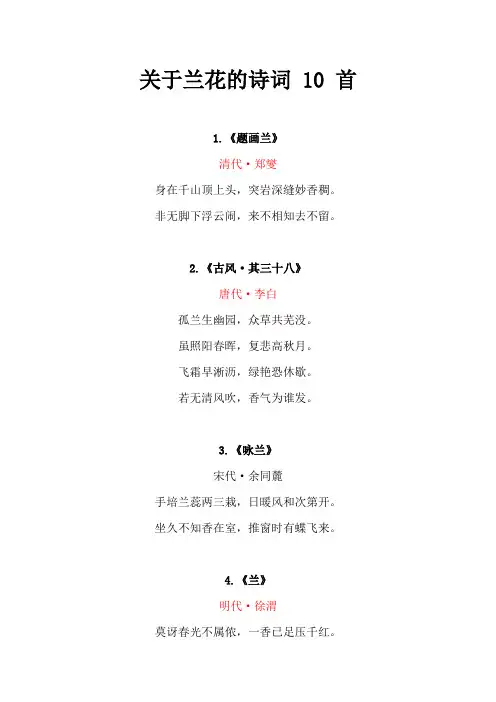 关于兰花的诗词 10 首

1.《题画兰》

清代·郑燮

身在千山顶上头，突岩深缝妙香稠。

非无脚下浮云闹，来不相知去不留。

2.《古风·其三十八》

唐代·李白

孤兰生幽园，众草共芜没。

虽照阳春晖，复悲高秋月。

飞霜早淅沥，绿艳恐休歇。

若无清风吹，香气为谁发。

3.《咏兰》

宋代·余同麓

手培兰蕊两三栽，日暖风和次第开。

坐久不知香在室，推窗时有蝶飞来。

4.《兰》

明代·徐渭

莫讶春光不属侬，一香已足压千红。